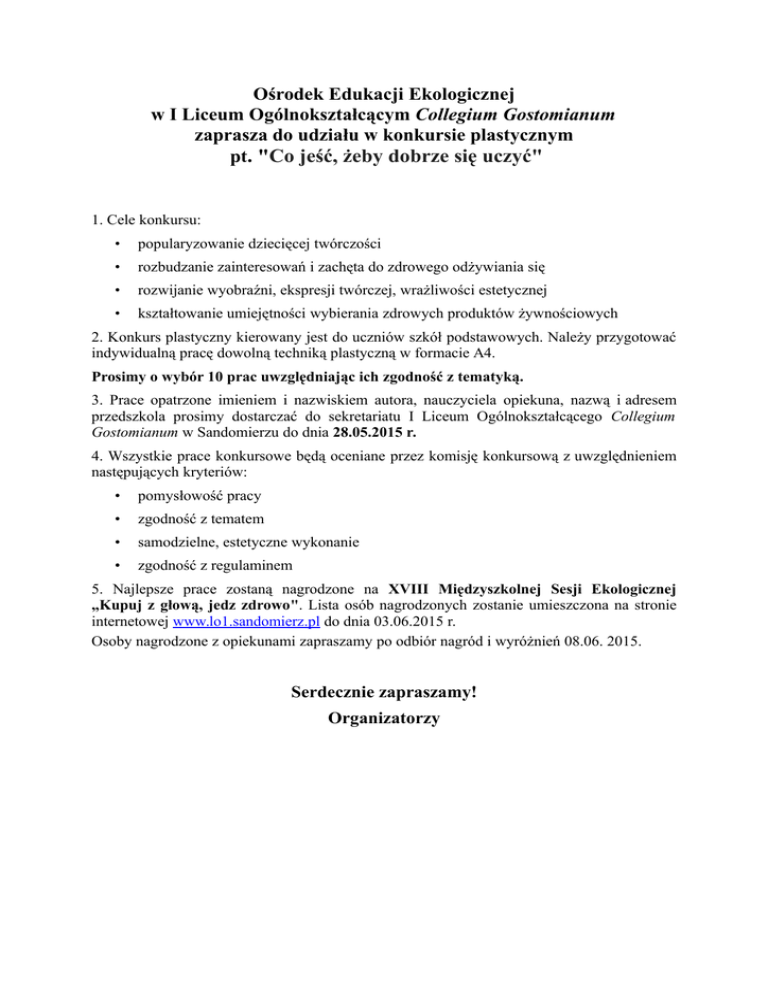 Ośrodek Edukacji Ekologicznej
w I Liceum Ogólnokształcącym Collegium Gostomianum
zaprasza do udziału w konkursie plastycznym
pt. "Co jeść, żeby dobrze się uczyć"

1. Cele konkursu:

• popularyzowanie dziecięcej twórczości
• rozbudzanie zainteresowań i zachęta do zdrowego odżywiania się
• rozwijanie wyobraźni, ekspresji twórczej, wrażliwości estetycznej
• kształtowanie umiejętności wybierania zdrowych produktów żywnościowych

2. Konkurs plastyczny kierowany jest do uczniów szkół podstawowych. Należy przygotować indywidualną pracę dowolną techniką plastyczną w formacie A4.

Prosimy o wybór 10 prac uwzględniając ich zgodność z tematyką.

3. Prace opatrzone imieniem i nazwiskiem autora, nauczyciela opiekuna, nazwą i adresem przedszkola prosimy dostarczać do sekretariatu I Liceum Ogólnokształcącego Collegium Gostomianum w Sandomierzu do dnia 28.05.2015 r.

4. Wszystkie prace konkursowe będą oceniane przez komisję konkursową z uwzględnieniem następujących kryteriów:

• pomysłowość pracy
• zgodność z tematem
• samodzielne, estetyczne wykonanie
• zgodność z regulaminem

5. Najlepsze prace zostaną nagrodzone na XVIII Międzyszkolnej Sesji Ekologicznej „Kupuj z głową, jedz zdrowo". Lista osób nagrodzonych zostanie umieszczona na stronie internetowej www.lo1.sandomierz.pl do dnia 03.06.2015 r.
Osoby nagrodzone z opiekunami zapraszamy po odbiór nagród i wyróżnień 08.06. 2015.

Serdecznie zapraszamy!
Organizatorzy